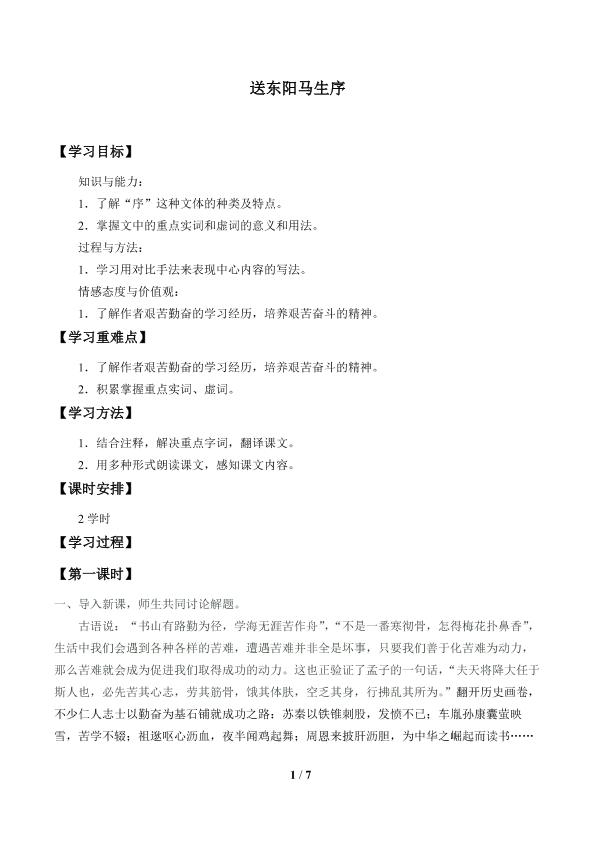 送东阳马生序

【学习目标】

知识与能力：

1．了解“序”这种文体的种类及特点。

2．掌握文中的重点实词和虚词的意义和用法。

过程与方法：

1．学习用对比手法来表现中心内容的写法。

情感态度与价值观：

1．了解作者艰苦勤奋的学习经历，培养艰苦奋斗的精神。

【学习重难点】

1．了解作者艰苦勤奋的学习经历，培养艰苦奋斗的精神。

2．积累掌握重点实词、虚词。

【学习方法】

1．结合注释，解决重点字词，翻译课文。

2．用多种形式朗读课文，感知课文内容。

【课时安排】

2 学时

【学习过程】

【第一课时】

一、导入新课，师生共同讨论解题。

古语说：“书山有路勤为径，学海无涯苦作舟”，“不是一番寒彻骨，怎得梅花扑鼻香”，生活中我们会遇到各种各样的苦难，遭遇苦难并非全是坏事，只要我们善于化苦难为动力，那么苦难就会成为促进我们取得成功的动力。这也正验证了孟子的一句话，“夫天将降大任于斯人也，必先苦其心志，劳其筋骨，饿其体肤，空乏其身，行拂乱其所为。”翻开历史画卷，不少仁人志士以勤奋为基石铺就成功之路：苏秦以铁锥刺股，发愤不已；车胤孙康囊萤映雪，苦学不辍；祖逖呕心沥血，夜半闻鸡起舞；周恩来披肝沥胆，为中华之崛起而读书……

1 / 7